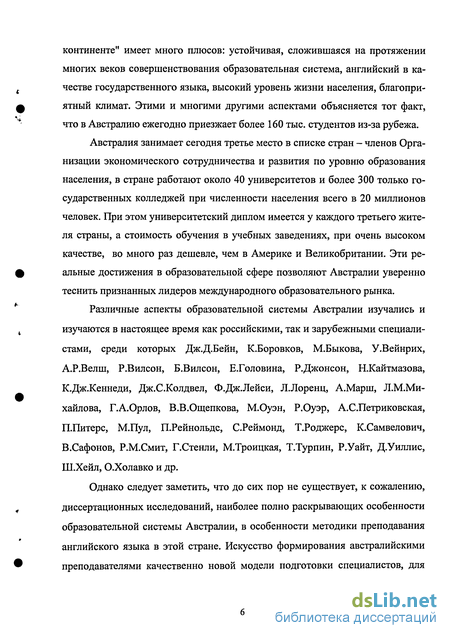 континенте" имеет много плюсов: устойчивая, сложившаяся на протяжении многих веков совершенствования образовательная система, английский в качестве государственного языка, высокий уровень жизни населения, благоприятный климат. Этими и многими другими аспектами объясняется тот факт, что в Австралию ежегодно приезжает более 160 тыс. студентов из-за рубежа.

Австралия занимает сегодня третье место в списке стран – членов Организации экономического сотрудничества и развития по уровню образования населения, в стране работают около 40 университетов и более 300 только государственных колледжей при численности населения всего в 20 миллионов человек. При этом университетский диплом имеется у каждого третьего жителя страны, а стоимость обучения в учебных заведениях, при очень высоком качестве, во много раз дешевле, чем в Америке и Великобритании. Эти реальные достижения в образовательной сфере позволяют Австралии уверенно теснить признанных лидеров международного образовательного рынка.

Различные аспекты образовательной системы Австралии изучались и изучаются в настоящее время как российскими, так и зарубежными специалистами, среди которых Дж.Д.Бейн, К.Боровков, М.Быкова, У.Вейнрих, А.Р.Велш, Р.Вилсон, Б.Вилсон, Е.Головина, Р.Джонсон, Н.Кайтмазова, К.Дж.Кеннеди, Дж.С.Колдвел, Ф.Дж.Лейси, Л.Лоренц, А.Марш, Л.М.Михайлова, Г.А.Орлов, В.В.Ощепкова, М.Оуэн, Р.Оуэр, А.С.Петриковская, П.Питерс, М.Пул, П.Рейнольдс, С.Реймонд, Т.Роджерс, К.Самвелович, В.Сафонов, Р.М.Смит, Г.Стенли, М.Троицкая, Т.Турпин, Р.Уайт, Д.Уиллис, Ш.Хейл, О.Холавко и др.

Однако следует заметить, что до сих пор не существует, к сожалению, диссертационных исследований, наиболее полно раскрывающих особенности образовательной системы Австралии, в особенности методики преподавания английского языка в этой стране. Искусство формирования австралийскими преподавателями качественно новой модели подготовки специалистов, для

6

dsLib.net
библиотека диссертаций